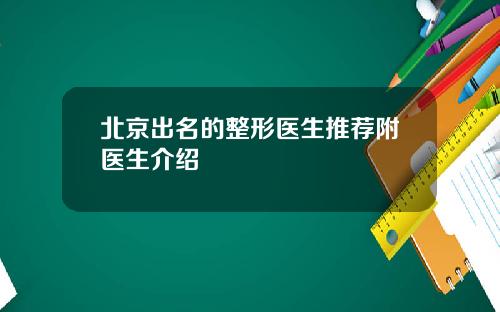 北京出名的整形医生推荐附医生介绍